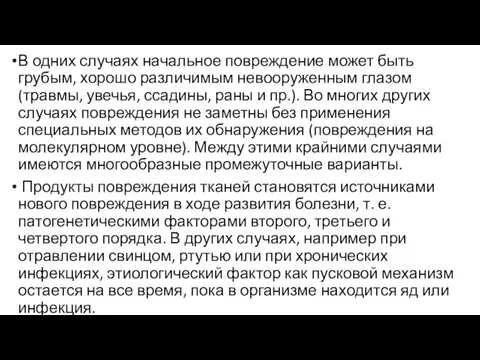 •В одних случаях начальное повреждение может быть грубым, хорошо различимым невооруженным глазом (травмы, увечья, ссадины, раны и пр.). Во многих других случаях повреждения не заметны без применения специальных методов их обнаружения (повреждения на молекулярном уровне). Между этими крайними случаями имеются многообразные промежуточные варианты.

• Продукты повреждения тканей становятся источниками нового повреждения в ходе развития болезни, т. е. патогенетическими факторами второго, третьего и четвертого порядка. В других случаях, например при отравлении свинцом, ртутью или при хронических инфекциях, этиологический фактор как пусковой механизм остается на все время, пока в организме находится яд или инфекция.